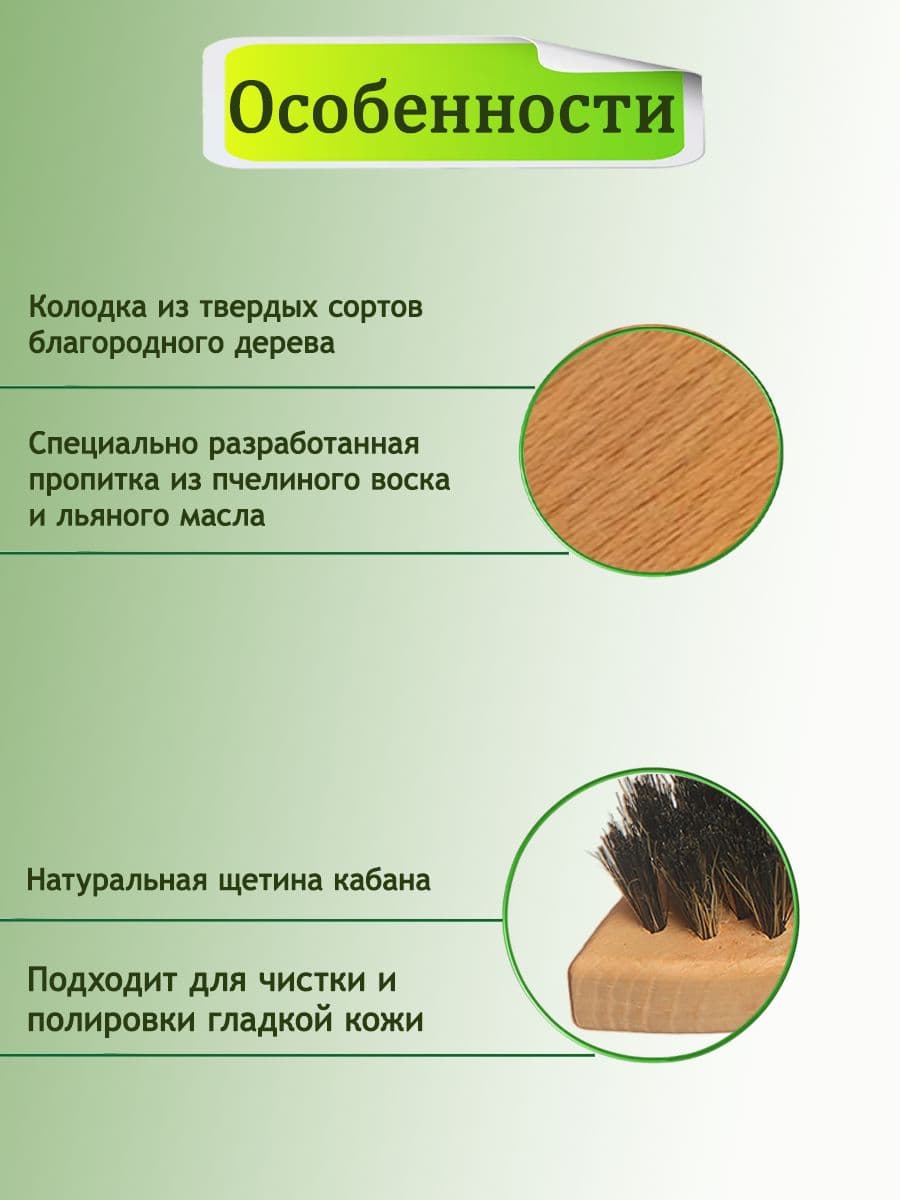 Особенности

Колодка из твердых сортов благородного дерева

Специально разработанная пропитка из пчелиного воска и льяного масла

Натуральная щетина кабана

Подходит для чистки и полировки гладкой кожи